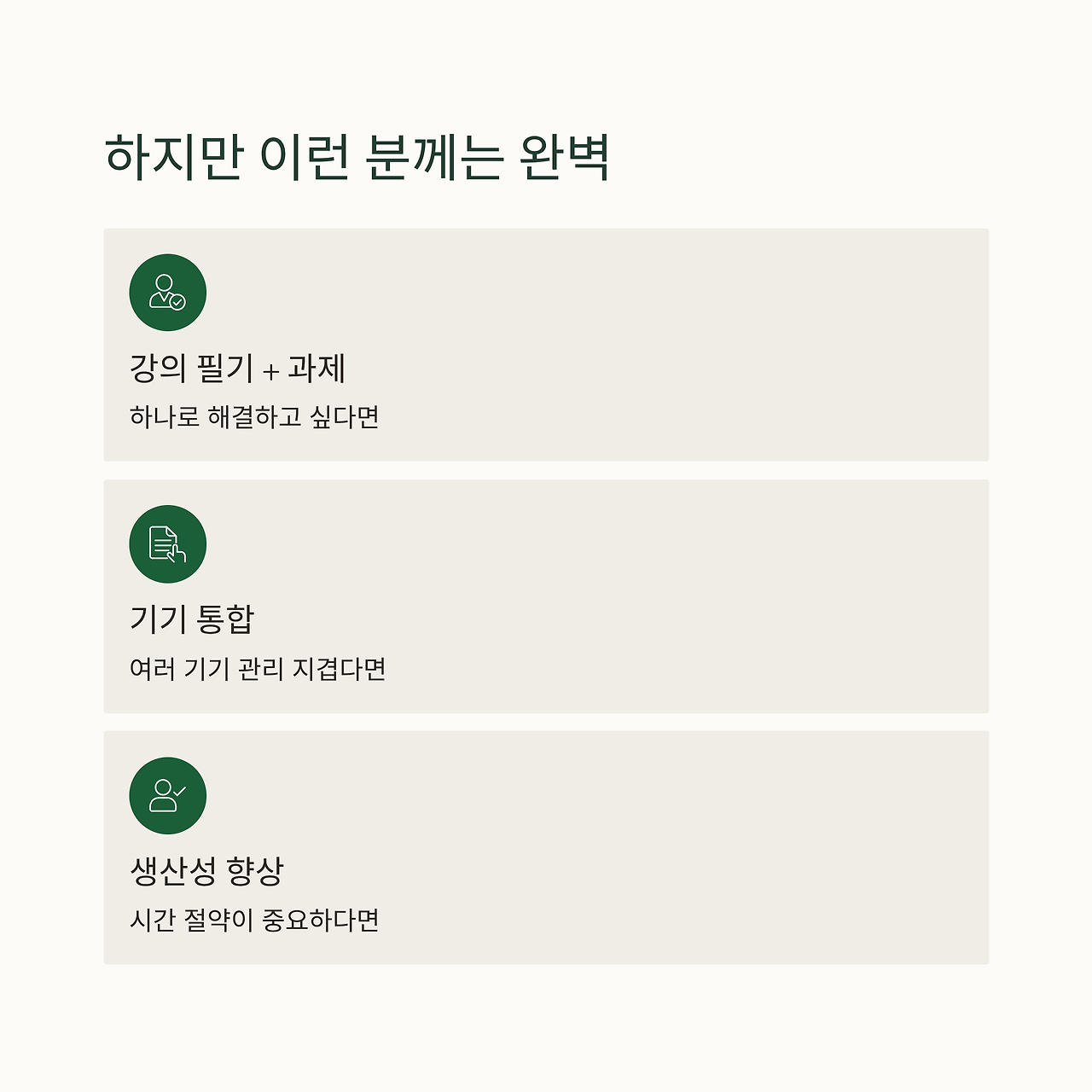 하지만 이런 분께는 완벽

강의 필기 + 과제

하나로 해결하고 싶다면

기기 통합

여러 기기 관리 지겹다면

생산성 향상

시간 절약이 중요하다면